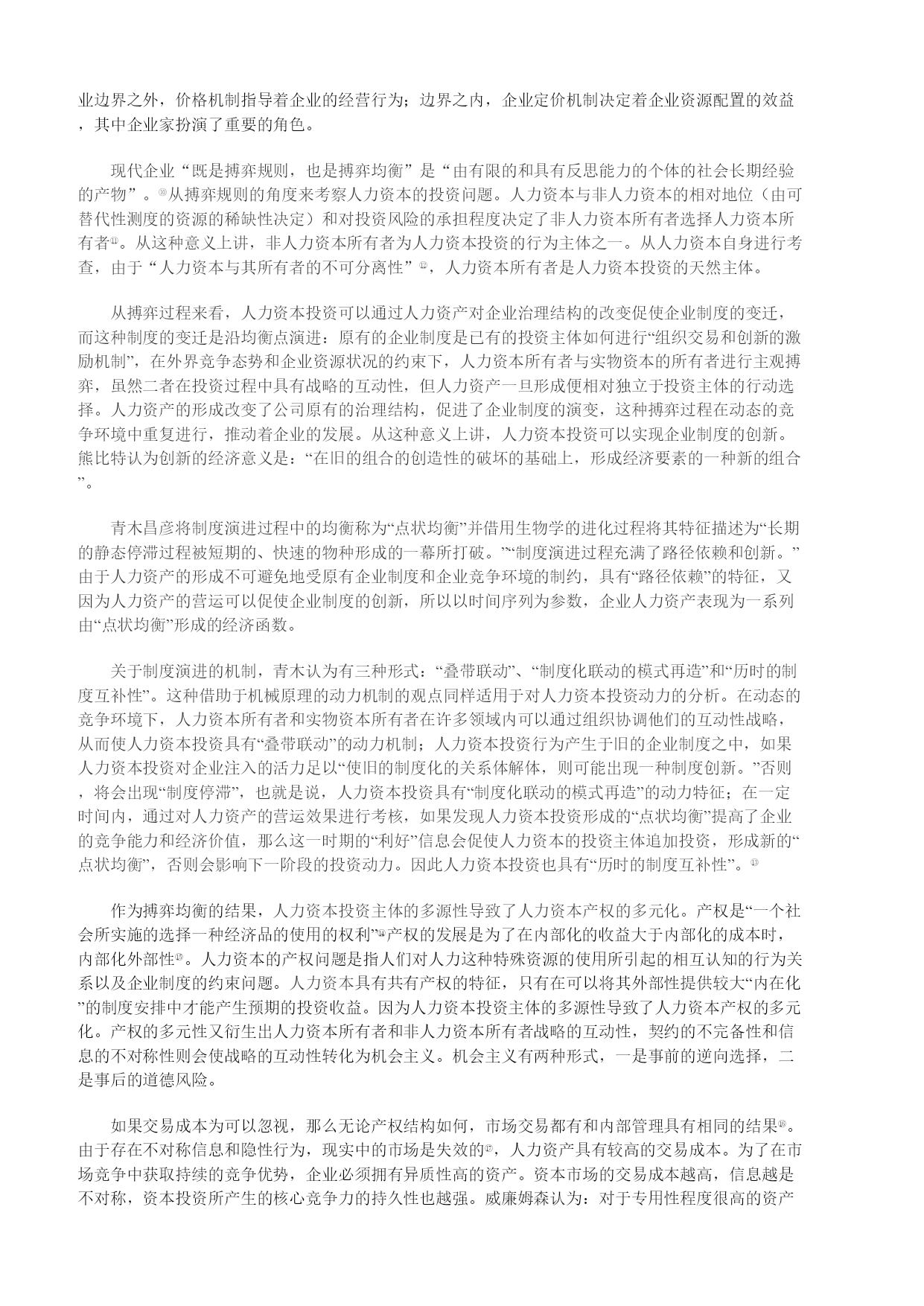 业边界之外，价格机制指导着企业的经营行为；边界之内，企业定价机制决定着企业资源配置的效益，其中企业家扮演了重要的角色。

现代企业“既是搏弈规则，也是搏弈均衡”是“由有限的和具有反思能力的个体的社会长期经验的产物”。⑩从搏弈规则的角度来考察人力资本的投资问题。人力资本与非人力资本的相对地位（由可替代性测度的资源的稀缺性决定）和对投资风险的承担程度决定了非人力资本所有者选择人力资本所有者⑪。从这种意义上讲，非人力资本所有者为人力资本投资的行为主体之一。从人力资本自身进行考查，由于“人力资本与其所有者的不可分离性”⑫，人力资本所有者是人力资本投资的天然主体。

从搏弈过程来看，人力资本投资可以通过人力资产对企业治理结构的改变促使企业制度的变迁，而这种制度的变迁是沿均衡点演进：原有的企业制度是已有的投资主体如何进行“组织交易和创新的激励机制”，在外界竞争态势和企业资源状况的约束下，人力资本所有者与实物资本的所有者进行主观搏弈，虽然二者在投资过程中具有战略的互动性，但人力资产一旦形成便相对独立于投资主体的行动选择。人力资产的形成改变了公司原有的治理结构，促进了企业制度的演变，这种搏弈过程在动态的竞争环境中重复进行，推动着企业的发展。从这种意义上讲，人力资本投资可以实现企业制度的创新。熊比特认为创新的经济意义是：“在旧的组合的创造性的破坏的基础上，形成经济要素的一种新的组合”。

青木昌彦将制度演进过程中的均衡称为“点状均衡”并借用生物学的进化过程将其特征描述为“长期的静态停滞过程被短期的、快速的物种形成的一幕所打破。”“制度演进过程充满了路径依赖和创新。”由于人力资产的形成不可避免地受原有企业制度和企业竞争环境的制约，具有“路径依赖”的特征，又因为人力资产的营运可以促使企业制度的创新，所以以时间序列为参数，企业人力资产表现为一系列由“点状均衡”形成的经济函数。

关于制度演进的机制，青木认为有三种形式：“叠带联动”、“制度化联动的模式再造”和“历时的制度互补性”。这种借助于机械原理的动力机制的观点同样适用于对人力资本投资动力的分析。在动态的竞争环境下，人力资本所有者和实物资本所有者在许多领域内可以通过组织协调他们的互动性战略，从而使人力资本投资具有“叠带联动”的动力机制；人力资本投资行为产生于旧的企业制度之中，如果人力资本投资对企业注入的活力足以“使旧的制度化的关系体解体，则可能出现一种制度创新。”否则，将会出现“制度停滞”，也就是说，人力资本投资具有“制度化联动的模式再造”的动力特征；在一定时间内，通过对人力资产的营运效果进行考核，如果发现人力资本投资形成的“点状均衡”提高了企业的竞争能力和经济价值，那么这一时期的“利好”信息会促使人力资本的投资主体追加投资，形成新的“点状均衡”，否则会影响下一阶段的投资动力。因此人力资本投资也具有“历时的制度互补性”。⑬

作为搏弈均衡的结果，人力资本投资主体的多源性导致了人力资本产权的多元化。产权是“一个社会所实施的选择一种经济品的使用的权利”⑭产权的发展是为了在内部化的收益大于内部化的成本时，内部化外部性⑮。人力资本的产权问题是指人们对人力这种特殊资源的使用所引起的相互认知的行为关系以及企业制度的约束问题。人力资本具有共有产权的特征，只有在可以将其外部性提供较大“内在化”的制度安排中才能产生预期的投资收益。因为人力资本投资主体的多源性导致了人力资本产权的多元化。产权的多元性又衍生出人力资本所有者和非人力资本所有者战略的互动性，契约的不完备性和信息的不对称性则会使战略的互动性转化为机会主义。机会主义有两种形式，一是事前的逆向选择，二是事后的道德风险。

如果交易成本为可以忽视，那么无论产权结构如何，市场交易都有和内部管理具有相同的结果⑯。由于存在不对称信息和隐性行为，现实中的市场是失效的⑰，人力资产具有较高的交易成本。为了在市场竞争中获取持续的竞争优势，企业必须拥有异质性高的资产。资本市场的交易成本越高，信息越是不对称，资本投资所产生的核心竞争力的持久性也越强。威廉姆森认为：对于专用性程度很高的资产